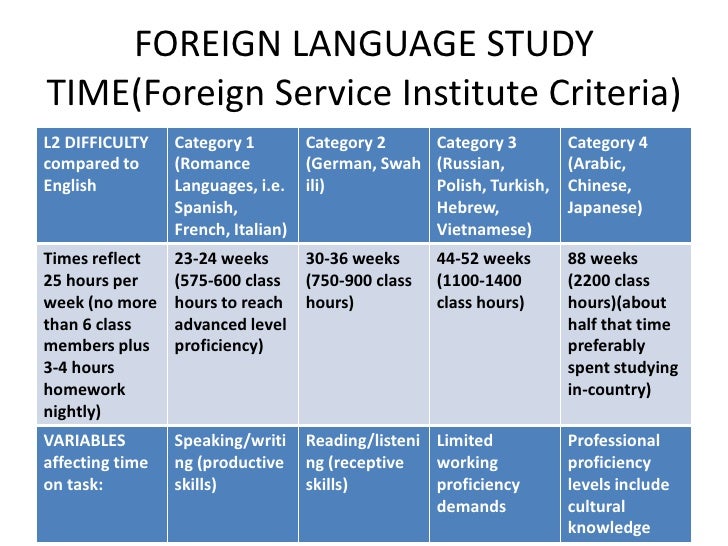 FOREIGN LANGUAGE STUDY TIME(Foreign Service Institute Criteria)

| L2 DIFFICULTY compared to English | Category 1 (Romance Languages, i.e. Spanish, French, Italian) | Category 2 (German, Swahili) | Category 3 (Russian, Polish, Turkish, Hebrew, Vietnamese) | Category 4 (Arabic, Chinese, Japanese) |
|---|---|---|---|---|
| Times reflect 25 hours per week (no more than 6 class members plus 3-4 hours homework nightly) | 23-24 weeks (575-600 class hours to reach advanced level proficiency) | 30-36 weeks (750-900 class hours) | 44-52 weeks (1100-1400 class hours) | 88 weeks (2200 class hours)(about half that time preferably spent studying in-country) |
| VARIABLES affecting time on task: | Speaking/writing (productive skills) | Reading/listening (receptive skills) | Limited working proficiency demands | Professional proficiency levels include cultural knowledge |